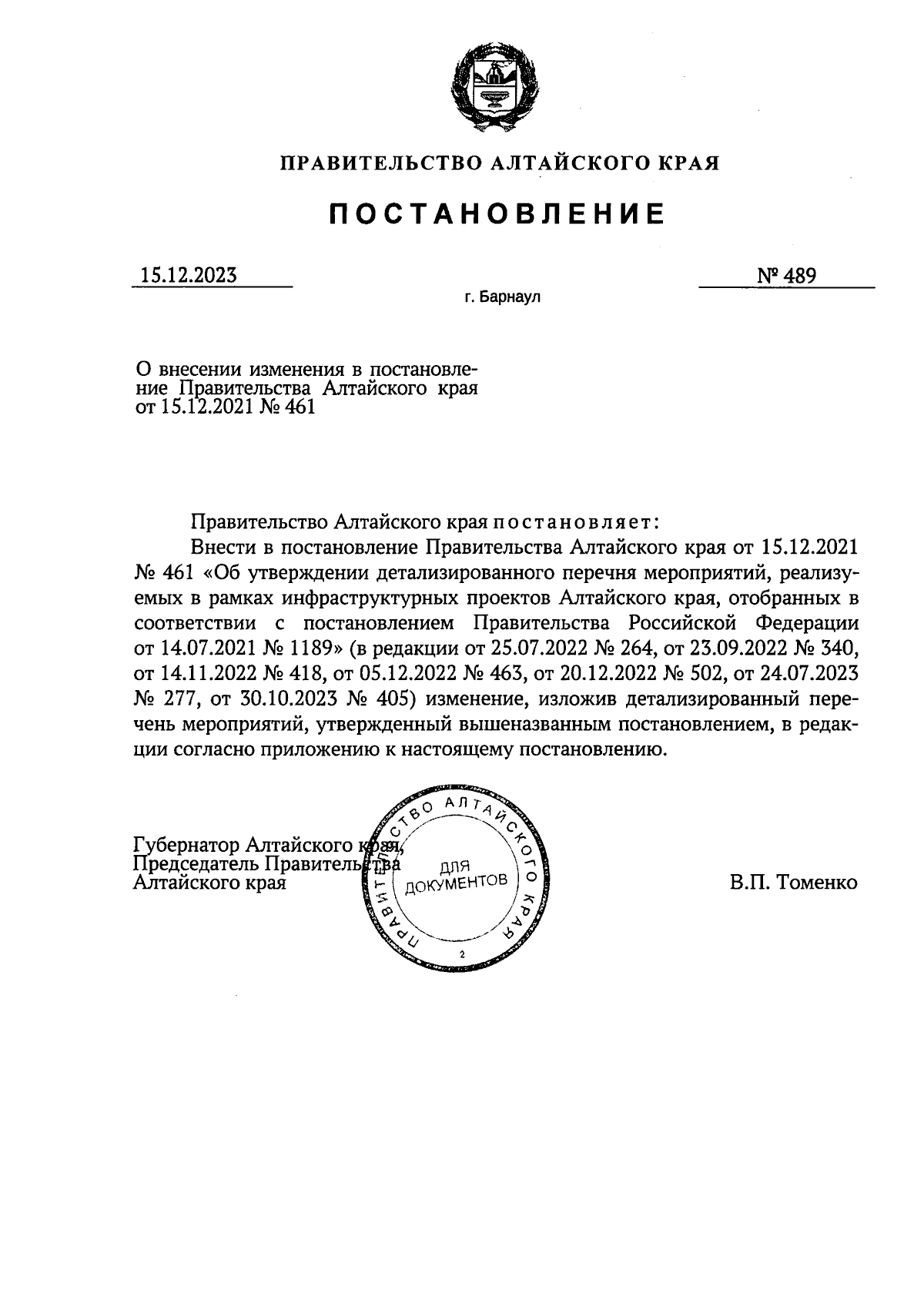 ПРАВИТЕЛЬСТВО АЛТАЙСКОГО КРАЯ

ПОСТАНОВЛЕНИЕ

15.12.2023

№ 489

г. Барнаул

О внесении изменения в постановление Правительства Алтайского края от 15.12.2021 № 461

Правительство Алтайского края постановляет:

Внести в постановление Правительства Алтайского края от 15.12.2021 № 461 «Об утверждении детализированного перечня мероприятий, реализуемых в рамках инфраструктурных проектов Алтайского края, отобранных в соответствии с постановлением Правительства Российской Федерации от 14.07.2021 № 1189» (в редакции от 25.07.2022 № 264, от 23.09.2022 № 340, от 14.11.2022 № 418, от 05.12.2022 № 463, от 20.12.2022 № 502, от 24.07.2023 № 277, от 30.10.2023 № 405) изменение, изложив детализированный перечень мероприятий, утвержденный вышеназванным постановлением, в редакции согласно приложению к настоящему постановлению.

Губернатор Алтайского края, Председатель Правительства Алтайского края

ПРАВИТЕЛЬСТВО АЛТАЙСКОГО КРАЯ
ДЛЯ ДОКУМЕНТОВ
2

В.П. Томенко